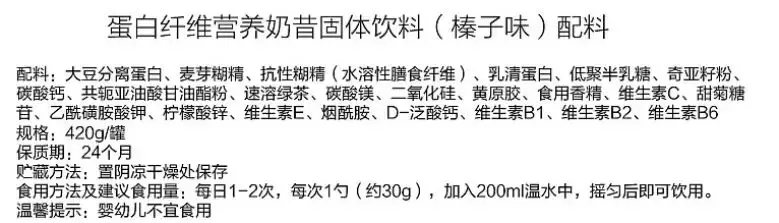 蛋白纤维营养奶昔固体饮料（榛子味）配料

配料：大豆分离蛋白、麦芽糊精、抗性糊精（水溶性膳食纤维）、乳清蛋白、低聚半乳糖、奇亚籽粉、碳酸钙、共轭亚油酸甘油酯粉、速溶绿茶、碳酸镁、二氧化硅、黄原胶、食用香精、维生素C、甜菊糖苷、乙酰磺胺酸钾、柠檬酸锌、维生素E、烟酰胺、D-泛酸钙、维生素B1、维生素B2、维生素B6
规格：420g/罐
保质期：24个月
贮藏方法：置阴凉干燥处保存
食用方法及建议食用量：每日1-2次，每次1勺（约30g），加入200ml温水中，摇匀后即可饮用。
温馨提示：婴幼儿不宜食用